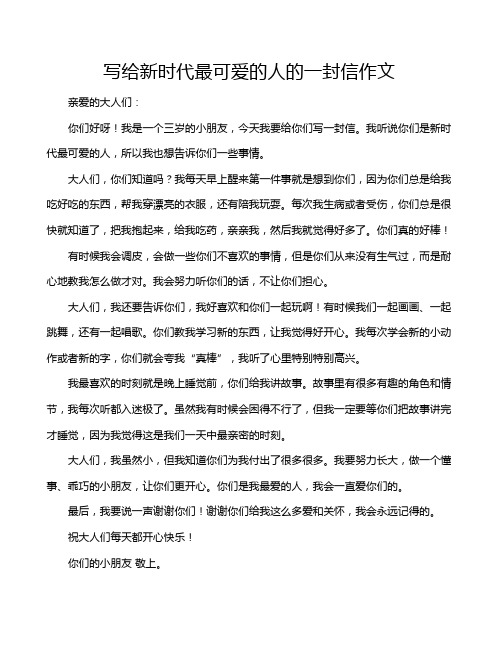 写给新时代最可爱的人的一封信作文

亲爱的大人们：

你们好呀！我是一个三岁的小朋友，今天我要给你们写一封信。我听说你们是新时代最可爱的人，所以我也想告诉你们一些事情。

大人们，你们知道吗？我每天早上醒来第一件事就是想到你们，因为你们总是给我吃好吃的东西，帮我穿漂亮的衣服，还有陪我玩耍。每次我生病或者受伤，你们总是很快就知道了，把我抱起来，给我吃药，亲亲我，然后我就觉得好多了。你们真的好棒！

有时候我会调皮，会做一些你们不喜欢的事情，但是你们从来没有生气过，而是耐心地教我怎么做才对。我会努力听你们的话，不让你们担心。

大人们，我还要告诉你们，我好喜欢和你们一起玩啊！有时候我们一起画画、一起跳舞，还有一起唱歌。你们教我学习新的东西，让我觉得好开心。我每次学会新的小动作或者新的字，你们就会夸我“真棒”，我听了心里特别特别高兴。

我最喜欢的时刻就是晚上睡觉前，你们给我讲故事。故事里有很多有趣的角色和情节，我每次听都入迷极了。虽然我有时候会困得不行了，但我一定要等你们把故事讲完才睡觉，因为我觉得这是我们一天中最亲密的时刻。

大人们，我虽然小，但我知道你们为我付出了很多很多。我要努力长大，做一个懂事、乖巧的小朋友，让你们更开心。你们是我最爱的人，我会一直爱你们的。

最后，我要说一声谢谢你们！谢谢你们给我这么多爱和关怀，我会永远记得的。

祝大人们每天都开心快乐！

你们的小朋友 敬上。